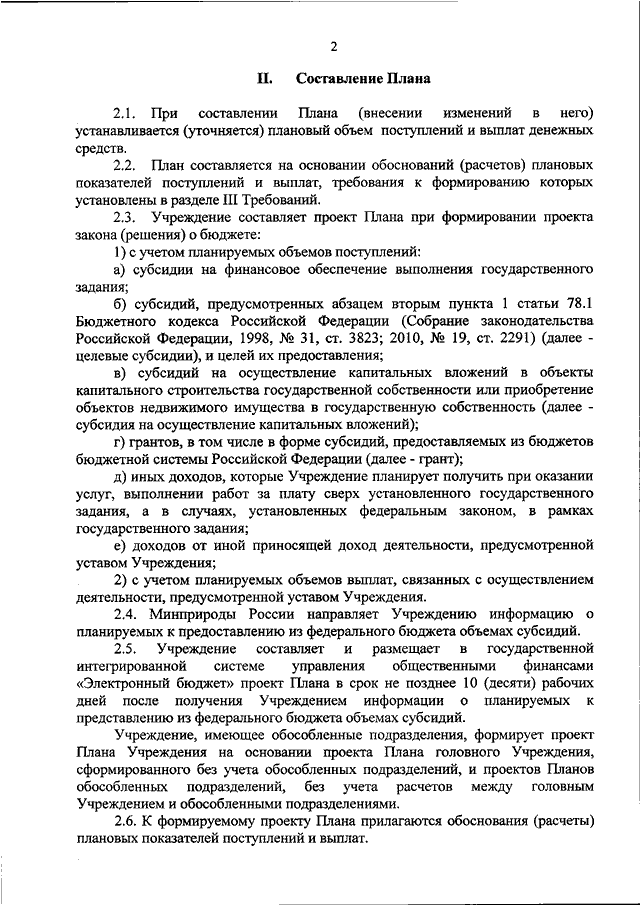 2

II. Составление Плана

2.1. При составлении Плана (внесении изменений в него) устанавливается (уточняется) плановый объем поступлений и выплат денежных средств.

2.2. План составляется на основании обоснований (расчетов) плановых показателей поступлений и выплат, требования к формированию которых установлены в разделе III Требований.

2.3. Учреждение составляет проект Плана при формировании проекта закона (решения) о бюджете:

1) с учетом планируемых объемов поступлений:

а) субсидии на финансовое обеспечение выполнения государственного задания;

б) субсидий, предусмотренных абзацем вторым пункта 1 статьи 78.1 Бюджетного кодекса Российской Федерации (Собрание законодательства Российской Федерации, 1998, № 31, ст. 3823; 2010, № 19, ст. 2291) (далее - целевые субсидии), и целей их предоставления;

в) субсидий на осуществление капитальных вложений в объекты капитального строительства государственной собственности или приобретение объектов недвижимого имущества в государственную собственность (далее - субсидия на осуществление капитальных вложений);

г) грантов, в том числе в форме субсидий, предоставляемых из бюджетов бюджетной системы Российской Федерации (далее - грант);

д) иных доходов, которые Учреждение планирует получить при оказании услуг, выполнении работ за плату сверх установленного государственного задания, а в случаях, установленных федеральным законом, в рамках государственного задания;

е) доходов от иной приносящей доход деятельности, предусмотренной уставом Учреждения;

2) с учетом планируемых объемов выплат, связанных с осуществлением деятельности, предусмотренной уставом Учреждения.

2.4. Минприроды России направляет Учреждению информацию о планируемых к предоставлению из федерального бюджета объемах субсидий.

2.5. Учреждение составляет и размещает в государственной интегрированной системе управления общественными финансами «Электронный бюджет» проект Плана в срок не позднее 10 (десяти) рабочих дней после получения Учреждением информации о планируемых к представлению из федерального бюджета объемах субсидий.

Учреждение, имеющее обособленные подразделения, формирует проект Плана Учреждения на основании проекта Плана головного Учреждения, сформированного без учета обособленных подразделений, и проектов Планов обособленных подразделений, без учета расчетов между головным Учреждением и обособленными подразделениями.

2.6. К формируемому проекту Плана прилагаются обоснования (расчеты) плановых показателей поступлений и выплат.